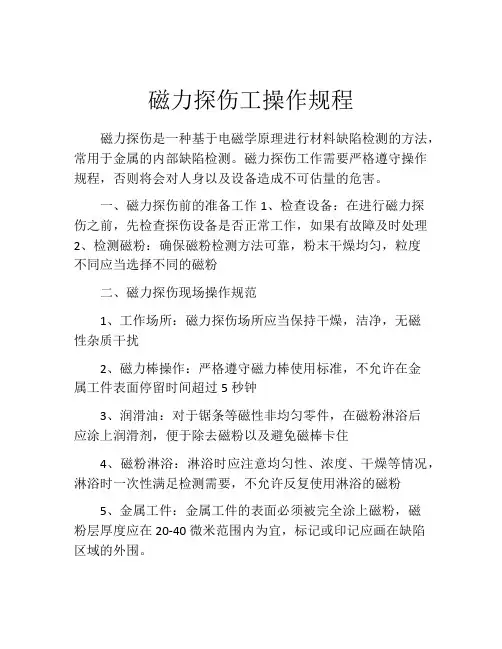 磁力探伤工操作规程

磁力探伤是一种基于电磁学原理进行材料缺陷检测的方法，常用于金属的内部缺陷检测。磁力探伤工作需要严格遵守操作规程，否则将会对人身以及设备造成不可估量的危害。

一、磁力探伤前的准备工作 1、检查设备：在进行磁力探伤之前，先检查探伤设备是否正常工作，如果有故障及时处理 2、检测磁粉：确保磁粉检测方法可靠，粉末干燥均匀，粒度不同应当选择不同的磁粉

二、磁力探伤现场操作规范

1、工作场所：磁力探伤场所应当保持干燥，洁净，无磁性杂质干扰

2、磁力棒操作：严格遵守磁力棒使用标准，不允许在金属工件表面停留时间超过 5 秒钟

3、润滑油：对于锯条等磁性非均匀零件，在磁粉淋浴后应涂上润滑剂，便于除去磁粉以及避免磁棒卡住

4、磁粉淋浴：淋浴时应注意均匀性、浓度、干燥等情况，淋浴时一次性满足检测需要，不允许反复使用淋浴的磁粉

5、金属工件：金属工件的表面必须被完全涂上磁粉，磁粉层厚度应在 20-40 微米范围内为宜，标记或印记应画在缺陷区域的外围。